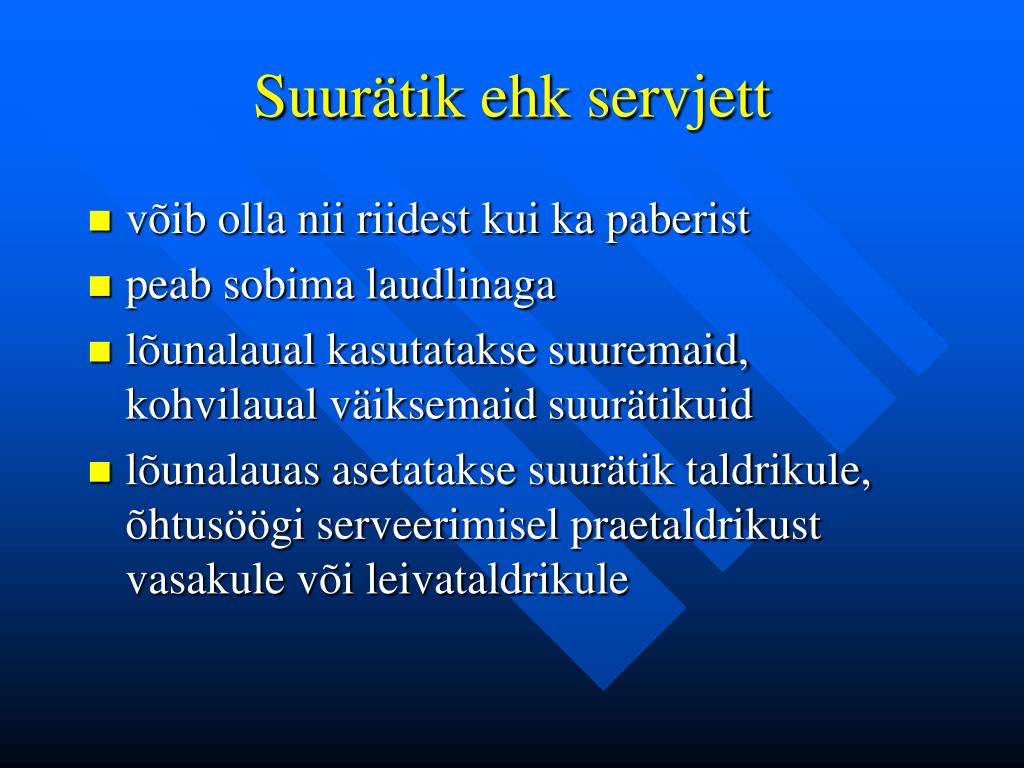 Suurätik ehk servjett

- võib olla nii riidest kui ka paberist
- peab sobima laudlinaga
- lõunalaual kasutatakse suuremaid, kohvilaual väiksemaid suurätikuid
- lõunalauas asetatakse suurätik taldrikule, õhtusöögi serveerimisel praetaldrikust vasakule või leivataldrikule